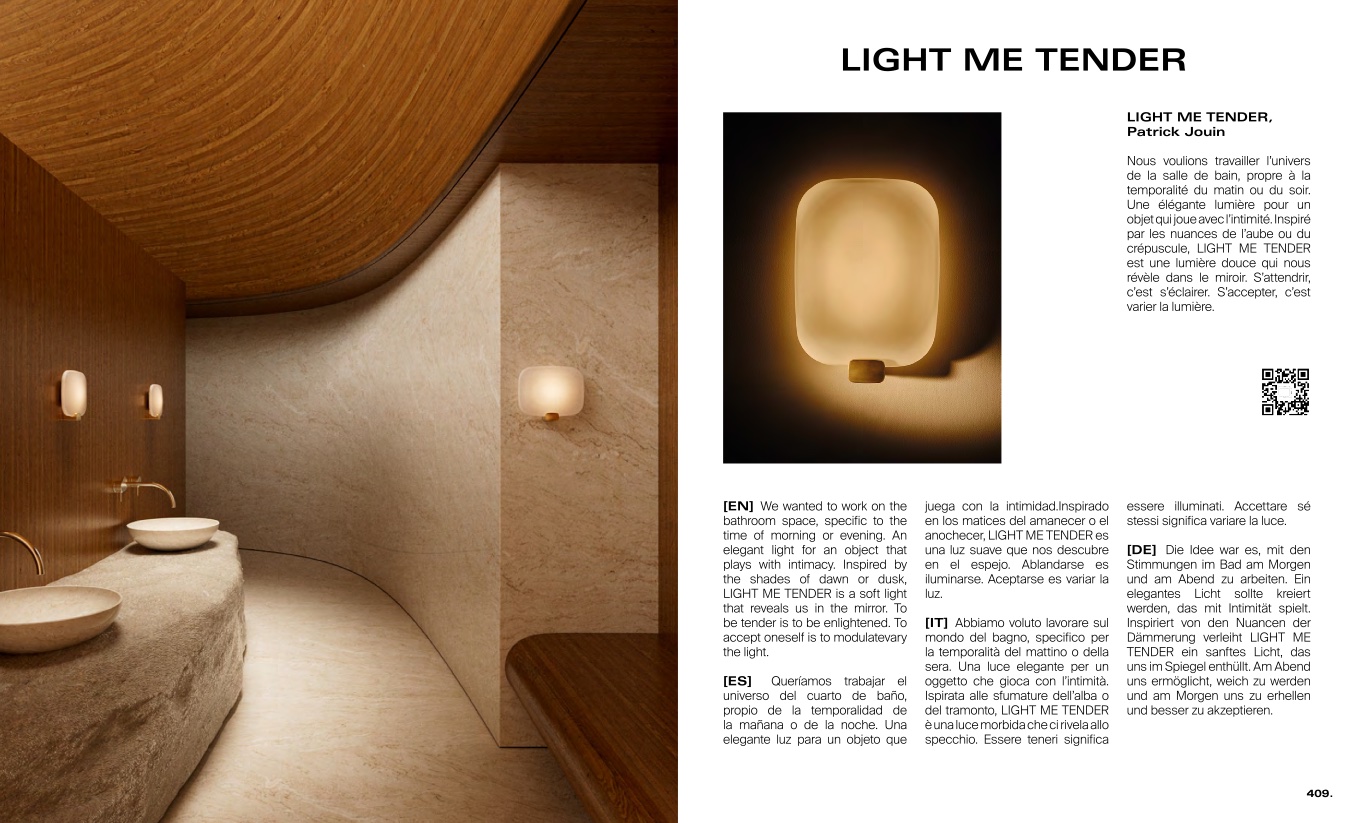 LIGHT ME TENDER

LIGHT ME TENDER,
Patrick Jouin

Nous voulions travailler l'univers de la salle de bain, propre à la temporalité du matin ou du soir. Une élégante lumière pour un objet qui joue avec l'intimité. Inspiré par les nuances de l'aube ou du crépuscule, LIGHT ME TENDER est une lumière douce qui nous révèle dans le miroir. S'attendrir, c'est s'éclairer. S'accepter, c'est varier la lumière.

[EN] We wanted to work on the bathroom space, specific to the time of morning or evening. An elegant light for an object that plays with intimacy. Inspired by the shades of dawn or dusk, LIGHT ME TENDER is a soft light that reveals us in the mirror. To be tender is to be enlightened. To accept oneself is to modulatevary the light.

[ES] Queríamos trabajar el universo del cuarto de baño, propio de la temporalidad de la mañana o de la noche. Una elegante luz para un objeto que juega con la intimidad.Inspirado en los matices del amanecer o el anochecer, LIGHT ME TENDER es una luz suave que nos descubre en el espejo. Ablandarse es iluminarse. Aceptarse es variar la luz.

[IT] Abbiamo voluto lavorare sul mondo del bagno, specifico per la temporalità del mattino o della sera. Una luce elegante per un oggetto che gioca con l'intimità. Ispirata alle sfumature dell'alba o del tramonto, LIGHT ME TENDER è una luce morbida che ci rivela allo specchio. Essere teneri significa essere illuminati. Accettare sé stessi significa variare la luce.

[DE] Die Idee war es, mit den Stimmungen im Bad am Morgen und am Abend zu arbeiten. Ein elegantes Licht sollte kreiert werden, das mit Intimität spielt. Inspiriert von den Nuancen der Dämmerung verleiht LIGHT ME TENDER ein sanftes Licht, das uns im Spiegel enthüllt. Am Abend uns ermöglicht, weich zu werden und am Morgen uns zu erhellen und besser zu akzeptieren.

409.